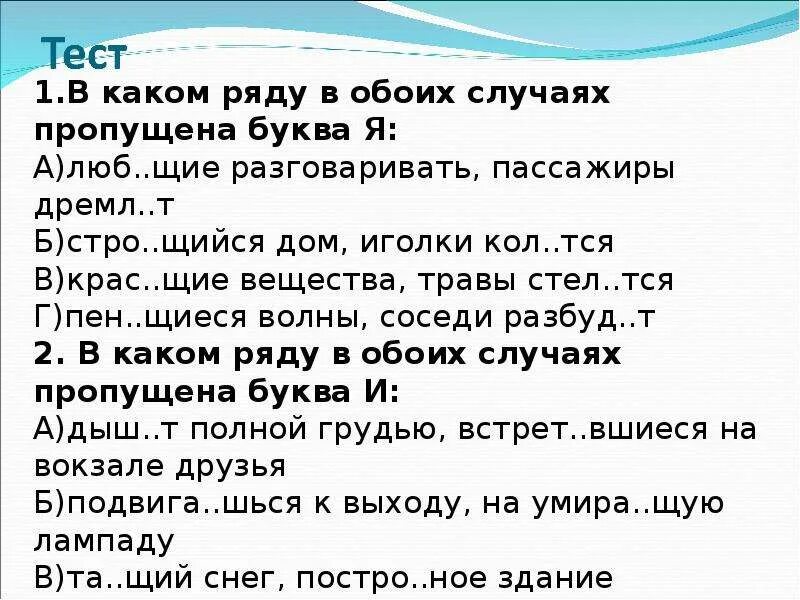 Тест
1.В каком ряду в обоих случаях пропущена буква Я:
А)люб..щие разговаривать, пассажиры дремл..т
Б)стро..щийся дом, иголки кол..тся
В)крас..щие вещества, травы стел..тся
Г)пен..щиеся волны, соседи разбуд..т
2. В каком ряду в обоих случаях пропущена буква И:
А)дыш..т полной грудью, встрет..вшиеся на вокзале друзья
Б)подвига..шься к выходу, на умира..щую лампаду
В)та..щий снег, постро..ное здание